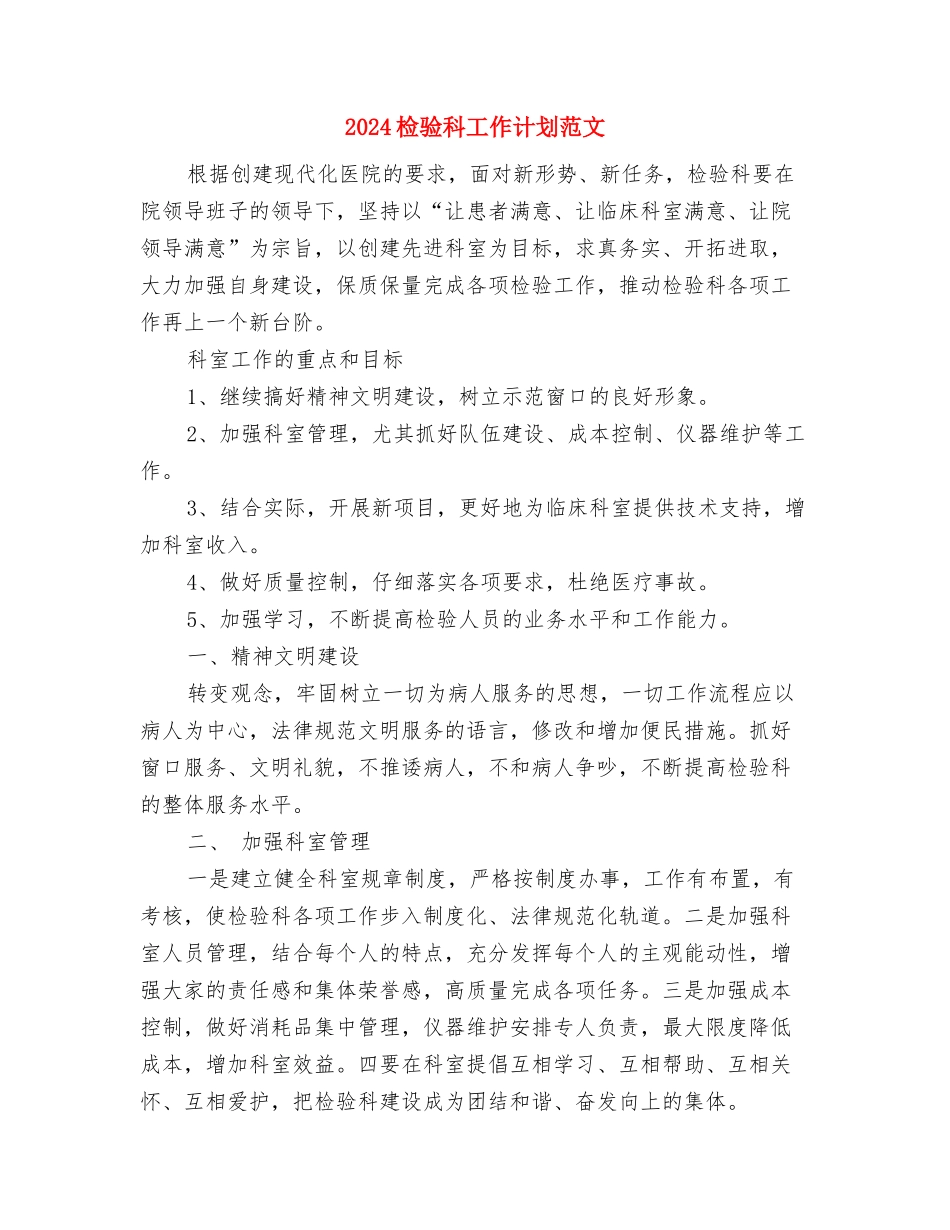 2024检验科工作计划范文

根据创建现代化医院的要求，面对新形势、新任务，检验科要在院领导班子的领导下，坚持以“让患者满意、让临床科室满意、让院领导满意”为宗旨，以创建先进科室为目标，求真务实、开拓进取，大力加强自身建设，保质保量完成各项检验工作，推动检验科各项工作再上一个新台阶。

科室工作的重点和目标

1、继续搞好精神文明建设，树立示范窗口的良好形象。

2、加强科室管理，尤其抓好队伍建设、成本控制、仪器维护等工作。

3、结合实际，开展新项目，更好地为临床科室提供技术支持，增加科室收入。

4、做好质量控制，仔细落实各项要求，杜绝医疗事故。

5、加强学习，不断提高检验人员的业务水平和工作能力。

一、精神文明建设

转变观念，牢固树立一切为病人服务的思想，一切工作流程应以病人为中心，法律规范文明服务的语言，修改和增加便民措施。抓好窗口服务、文明礼貌，不推诿病人，不和病人争吵，不断提高检验科的整体服务水平。

二、 加强科室管理

一是建立健全科室规章制度，严格按制度办事，工作有布置，有考核，使检验科各项工作步入制度化、法律规范化轨道。二是加强科室人员管理，结合每个人的特点，充分发挥每个人的主观能动性，增强大家的责任感和集体荣誉感，高质量完成各项任务。三是加强成本控制，做好消耗品集中管理，仪器维护安排专人负责，最大限度降低成本，增加科室效益。四要在科室提倡互相学习、互相帮助、互相关怀、互相爱护，把检验科建设成为团结和谐、奋发向上的集体。